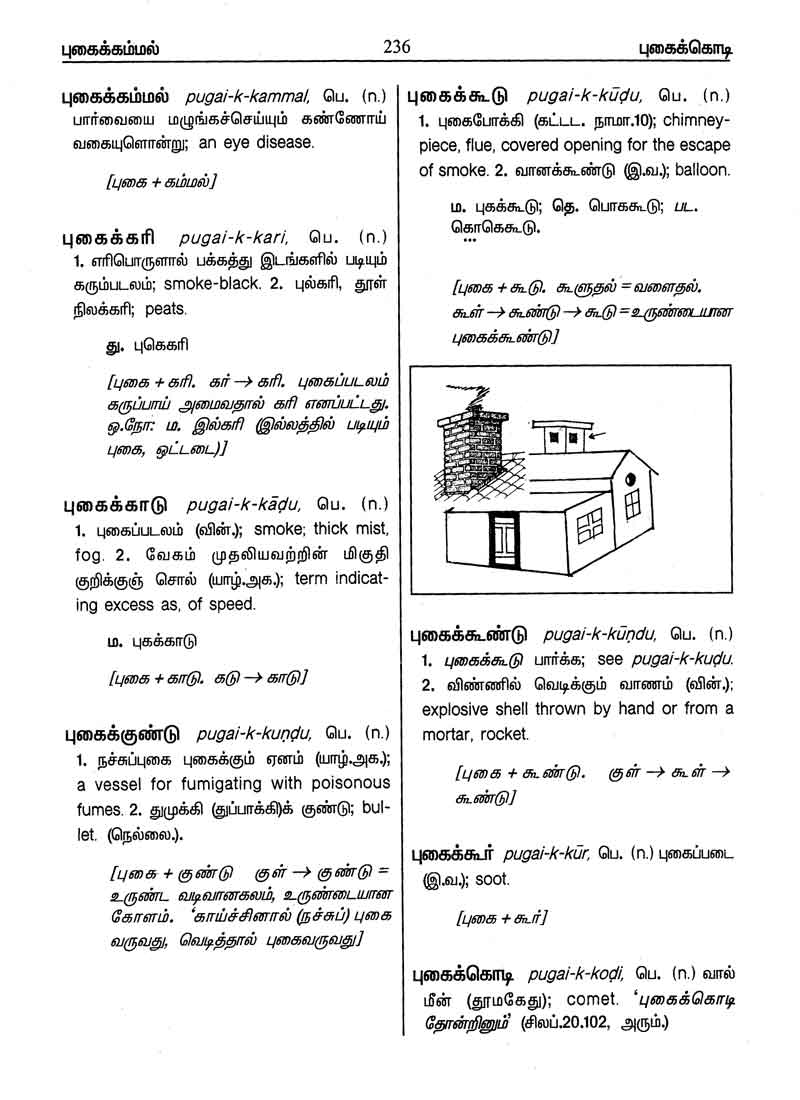 புகைக்கம்மல்	236	புகைக்கொடி

புகைக்கம்மல் pugai-k-kammal, பெ. (n.) பார்வையை மழுங்கச்செய்யும் கண்ணோய் வகையுளொன்று; an eye disease.

[புகை + கம்மல்]

புகைக்கரி pugai-k-kari, பெ. (n.) 1. எரிபொருளால் பக்கத்து இடங்களில் படியும் கரும்படலம்; smoke-black. 2. புல்கரி, தூள் நிலக்கரி; peats.

து. புகெகரி

[புகை + கரி. கர் → கரி. புகைப்படலம் கருப்பாய் அமைவதால் கரி எனப்பட்டது. ஒ.நோ: ம. இல்கரி (இல்லத்தில் படியும் புகை, ஒட்டடை)]

புகைக்காடு pugai-k-kāḍu, பெ. (n.) 1. புகைப்படலம் (வின்.); smoke; thick mist, fog. 2. வேகம் முதலியவற்றின் மிகுதி குறிக்குஞ் சொல் (யாழ்.அக.); term indicating excess as, of speed.

ம. புகக்காடு

[புகை + காடு. கடு → காடு]

புகைக்குண்டு pugai-k-kuṇḍu, பெ. (n.) 1. நச்சுப்புகை புகைக்கும் ஏனம் (யாழ்.அக.); a vessel for fumigating with poisonous fumes. 2. துமுக்கி (துப்பாக்கி)க் குண்டு; bullet. (நெல்லை.).

[புகை + குண்டு குள் → குண்டு = உருண்ட வடிவானகலம், உருண்டையான கோளம். 'காய்ச்சினால் (நச்சுப்) புகை வருவது, வெடித்தால் புகைவருவது]

புகைக்கூடு pugai-k-kūḍu, பெ. (n.) 1. புகைபோக்கி (கட்டட. நாமா.10); chimney-piece, flue, covered opening for the escape of smoke. 2. வானக்கூண்டு (இ.வ.); balloon.

ம. புகக்கூடு; தெ. பொககூடு; பட. கொகெகூடு.

[புகை + கூடு. கூளுதல் = வளைதல். கூள் → கூண்டு → கூடு = உருண்டையான புகைக்கூண்டு]

புகைக்கூண்டு pugai-k-kūṇḍu, பெ. (n.) 1. புகைக்கூடு பார்க்க; see pugai-k-kuḍu. 2. விண்ணில் வெடிக்கும் வாணம் (வின்.); explosive shell thrown by hand or from a mortar, rocket.

[புகை + கூண்டு. குள் → கூள் → கூண்டு]

புகைக்கூர் pugai-k-kūr, பெ. (n.) புகைப்படை (இ.வ.); soot.

[புகை + கூர்]

புகைக்கொடி pugai-k-koḍi, பெ. (n.) வால் மீன் (தூமகேது); comet. 'புகைக்கொடி தோன்றினும்' (சிலப்.20.102, அரும்.)